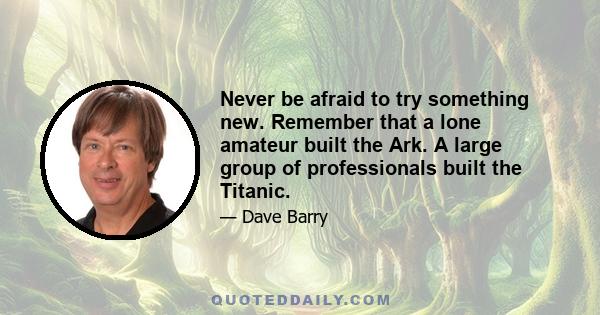 Never be afraid to try something new. Remember that a lone amateur built the Ark. A large group of professionals built the Titanic.

— Dave Barry

QUOTEDDAILY.COM